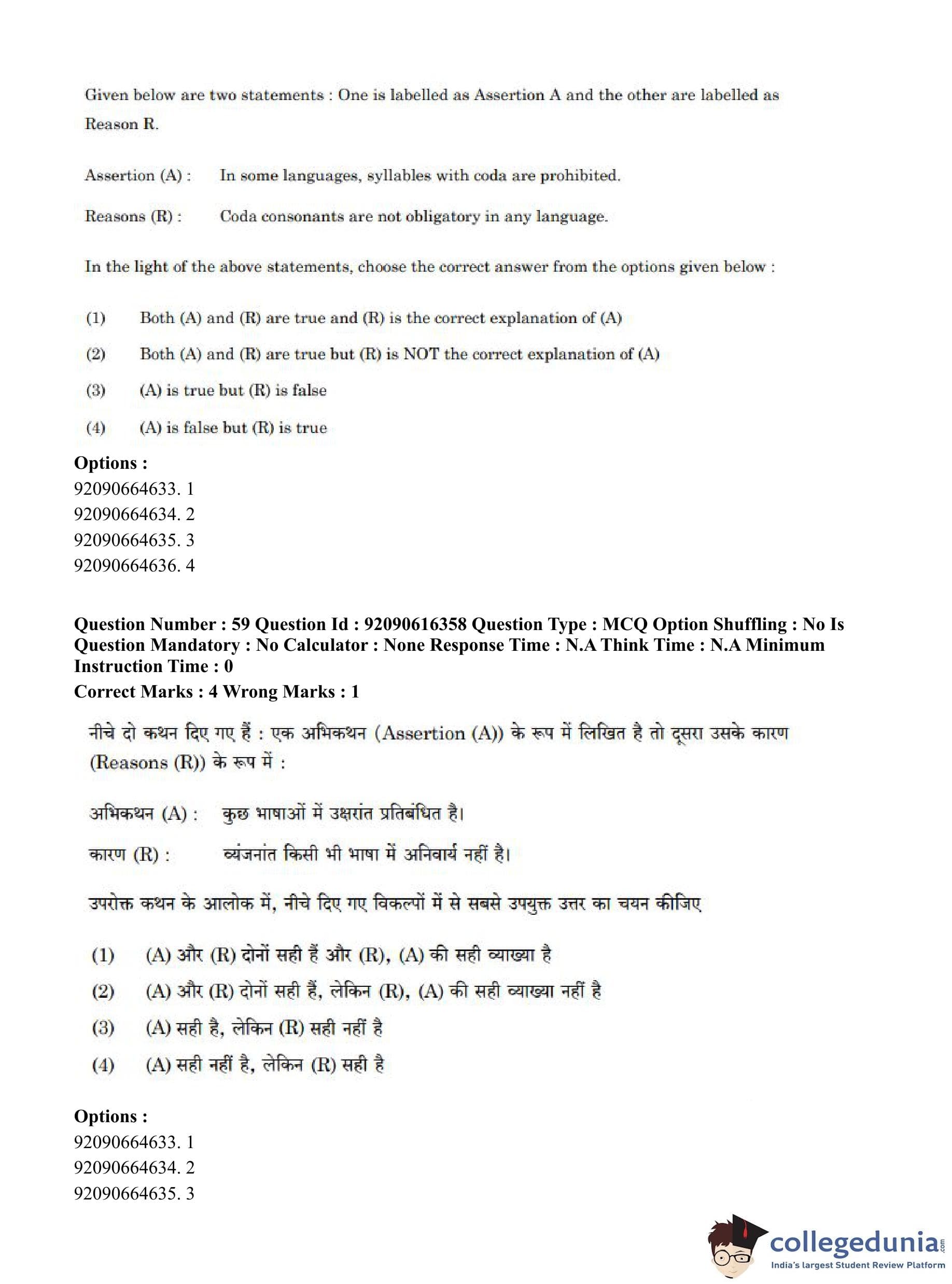 Given below are two statements : One is labelled as Assertion A and the other are labelled as Reason R.

Assertion (A) : In some languages, syllables with coda are prohibited.

Reasons (R) : Coda consonants are not obligatory in any language.

In the light of the above statements, choose the correct answer from the options given below :

(1) Both (A) and (R) are true and (R) is the correct explanation of (A)

(2) Both (A) and (R) are true but (R) is NOT the correct explanation of (A)

(3) (A) is true but (R) is false

(4) (A) is false but (R) is true

Options :
92090664633. 1
92090664634. 2
92090664635. 3
92090664636. 4

Question Number : 59 Question Id : 92090616358 Question Type : MCQ Option Shuffling : No Is Question Mandatory : No Calculator : None Response Time : N.A Think Time : N.A Minimum Instruction Time : 0
Correct Marks : 4 Wrong Marks : 1

नीचे दो कथन दिए गए हैं : एक अभिकथन (Assertion (A)) के रूप में लिखित है तो दूसरा उसके कारण (Reasons (R)) के रूप में :

अभिकथन (A) : कुछ भाषाओं में उक्षरांत प्रतिबंधित है।

कारण (R) : व्यंजनांत किसी भी भाषा में अनिवार्य नहीं है।

उपरोक्त कथन के आलोक में, नीचे दिए गए विकल्पों में से सबसे उपयुक्त उत्तर का चयन कीजिए

(1) (A) और (R) दोनों सही हैं और (R), (A) की सही व्याख्या है

(2) (A) और (R) दोनों सही हैं, लेकिन (R), (A) की सही व्याख्या नहीं है

(3) (A) सही है, लेकिन (R) सही नहीं है

(4) (A) सही नहीं है, लेकिन (R) सही है

Options :
92090664633. 1
92090664634. 2
92090664635. 3

collegedunia.com
India's largest Student Review Platform